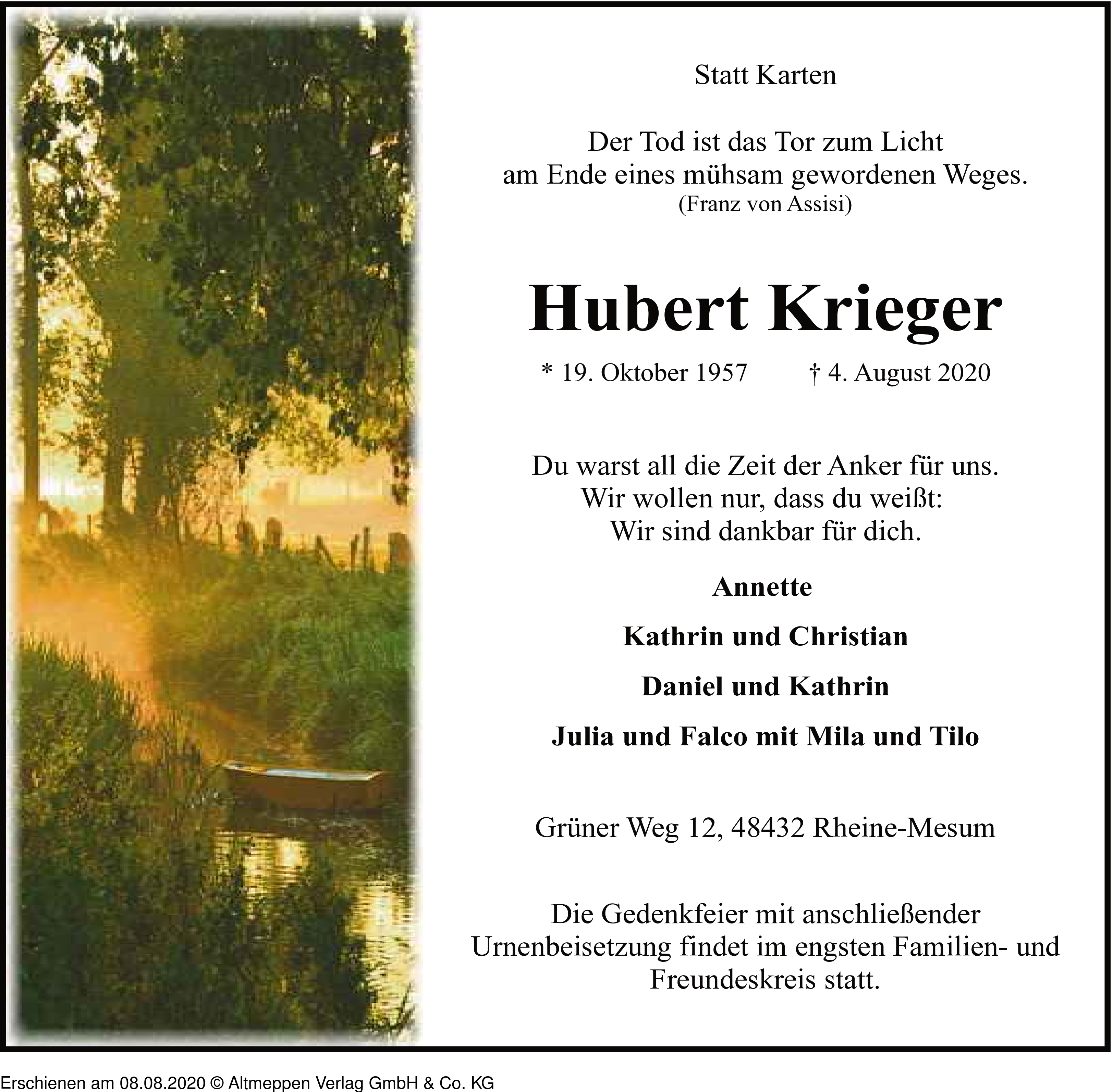 Statt Karten

Der Tod ist das Tor zum Licht
am Ende eines mühsam gewordenen Weges.
(Franz von Assisi)

Hubert Krieger

* 19. Oktober 1957 † 4. August 2020

Du warst all die Zeit der Anker für uns.
Wir wollen nur, dass du weißt:
Wir sind dankbar für dich.

Annette

Kathrin und Christian

Daniel und Kathrin

Julia und Falco mit Mila und Tilo

Grüner Weg 12, 48432 Rheine-Mesum

Die Gedenkfeier mit anschließender Urnenbeisetzung findet im engsten Familien- und Freundeskreis statt.

Erschienen am 08.08.2020 © Altmeppen Verlag GmbH & Co. KG